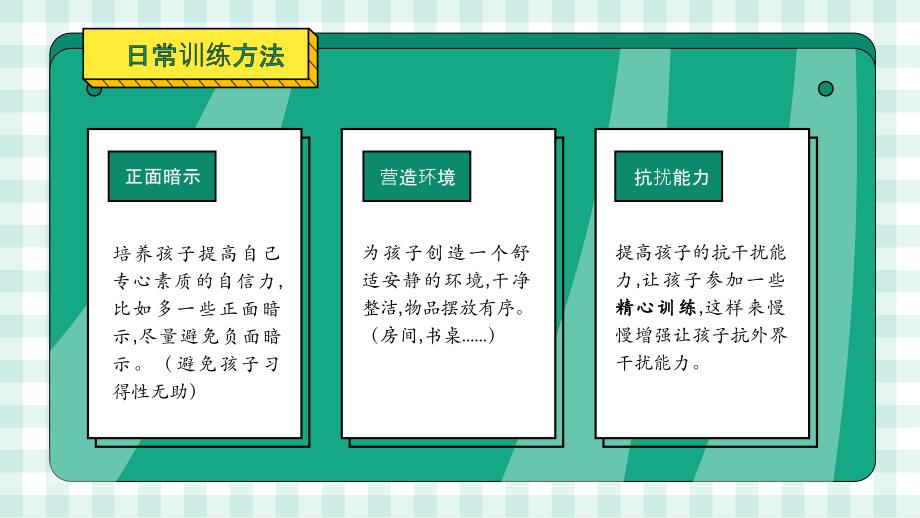 日常训练方法

正面暗示

培养孩子提高自己专心素质的自信力，比如多一些正面暗示，尽量避免负面暗示。（避免孩子习得性无助）

营造环境

为孩子创造一个舒适安静的环境，干净整洁，物品摆放有序。（房间，书桌......）

抗扰能力

提高孩子的抗干扰能力，让孩子参加一些精心训练，这样来慢慢增强让孩子抗外界干扰能力。